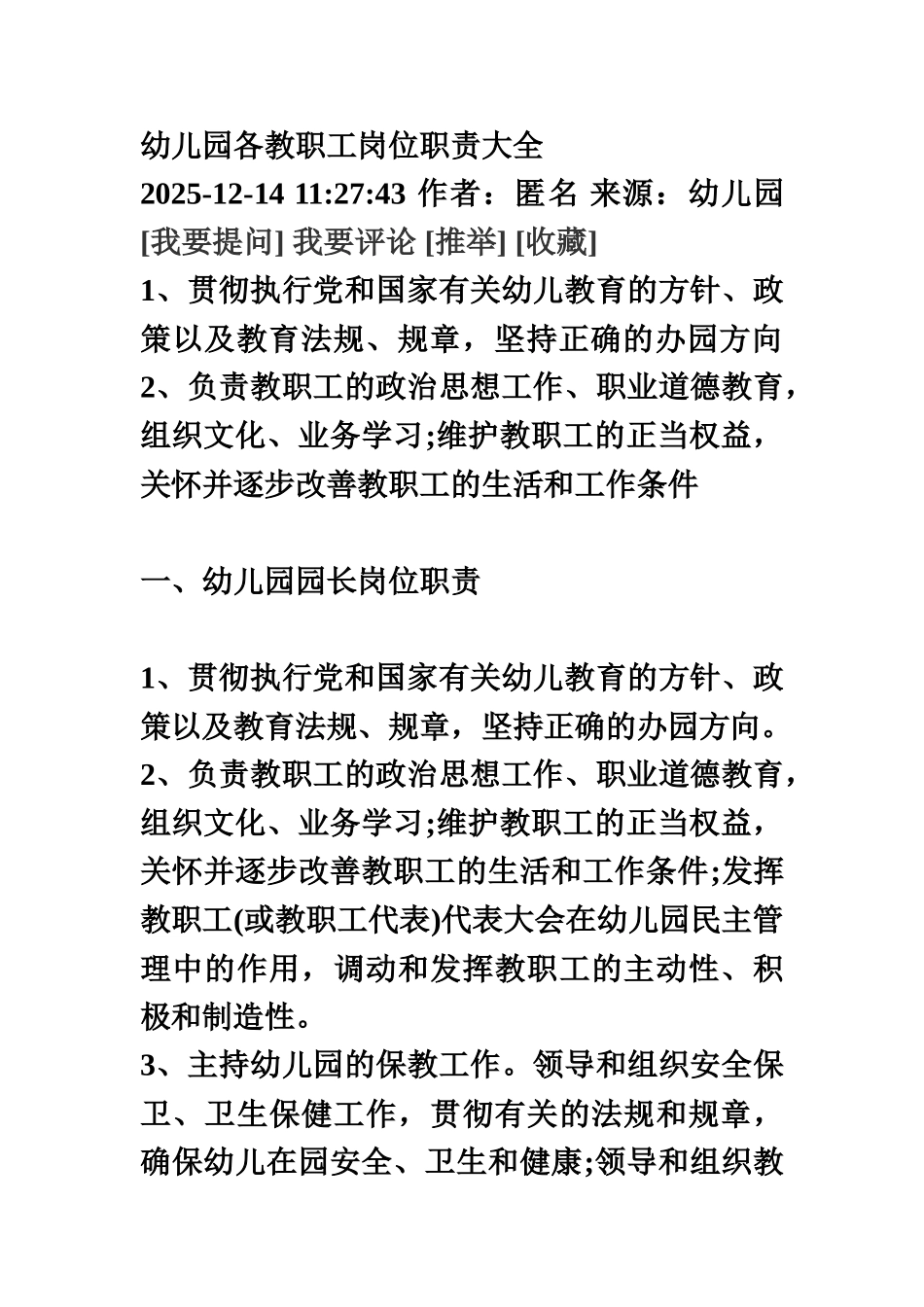 幼儿园各教职工岗位职责大全
2025-12-14 11:27:43 作者：匿名 来源：幼儿园
[我要提问] 我要评论 [推举] [收藏]
1、贯彻执行党和国家有关幼儿教育的方针、政策以及教育法规、规章，坚持正确的办园方向
2、负责教职工的政治思想工作、职业道德教育，组织文化、业务学习;维护教职工的正当权益，关怀并逐步改善教职工的生活和工作条件

一、幼儿园园长岗位职责

1、贯彻执行党和国家有关幼儿教育的方针、政策以及教育法规、规章，坚持正确的办园方向。
2、负责教职工的政治思想工作、职业道德教育，组织文化、业务学习;维护教职工的正当权益，关怀并逐步改善教职工的生活和工作条件;发挥教职工(或教职工代表)代表大会在幼儿园民主管理中的作用，调动和发挥教职工的主动性、积极和制造性。
3、主持幼儿园的保教工作。领导和组织安全保卫、卫生保健工作，贯彻有关的法规和规章，确保幼儿在园安全、卫生和健康;领导和组织教